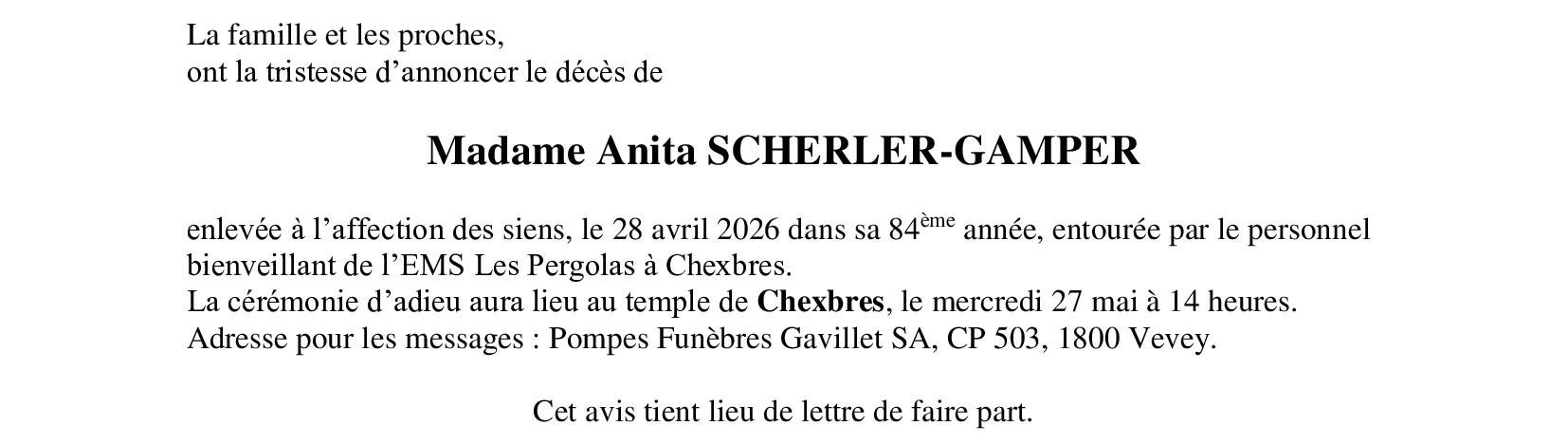 La famille et les proches,
ont la tristesse d'annoncer le décès de

Madame Anita SCHERLER-GAMPER

enlevée à l'affection des siens, le 28 avril 2026 dans sa 84ème année, entourée par le personnel bienveillant de l'EMS Les Pergolas à Chexbres.
La cérémonie d'adieu aura lieu au temple de Chexbres, le mercredi 27 mai à 14 heures.
Adresse pour les messages : Pompes Funèbres Gavillet SA, CP 503, 1800 Vevey.

Cet avis tient lieu de lettre de faire part.